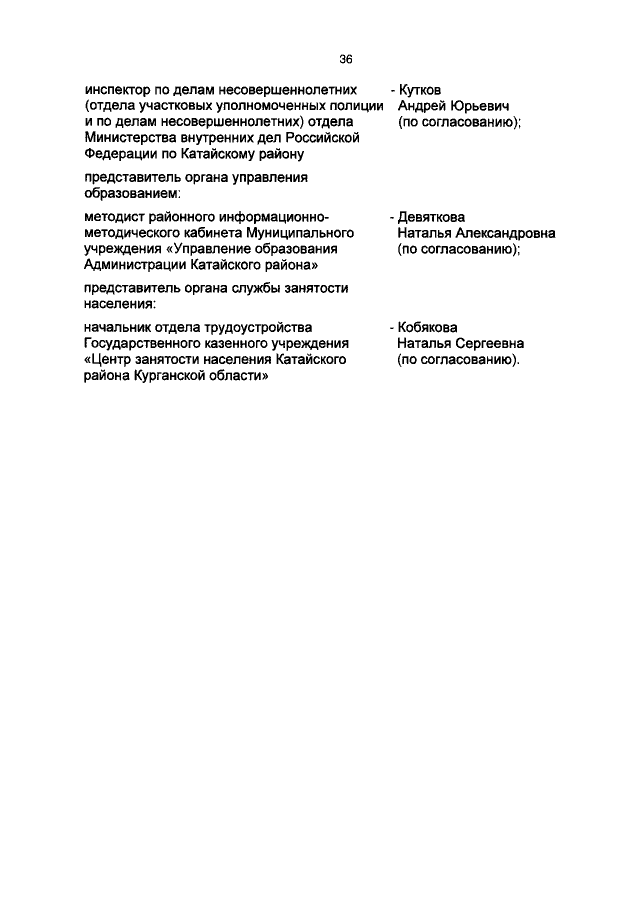 36

инспектор по делам несовершеннолетних (отдела участковых уполномоченных полиции и по делам несовершеннолетних) отдела Министерства внутренних дел Российской Федерации по Катайскому району

- Кутков Андрей Юрьевич (по согласованию);

представитель органа управления образованием:

методист районного информационно-методического кабинета Муниципального учреждения «Управление образования Администрации Катайского района»

- Девяткова Наталья Александровна (по согласованию);

представитель органа службы занятости населения:

начальник отдела трудоустройства Государственного казенного учреждения «Центр занятости населения Катайского района Курганской области»

- Кобякова Наталья Сергеевна (по согласованию).